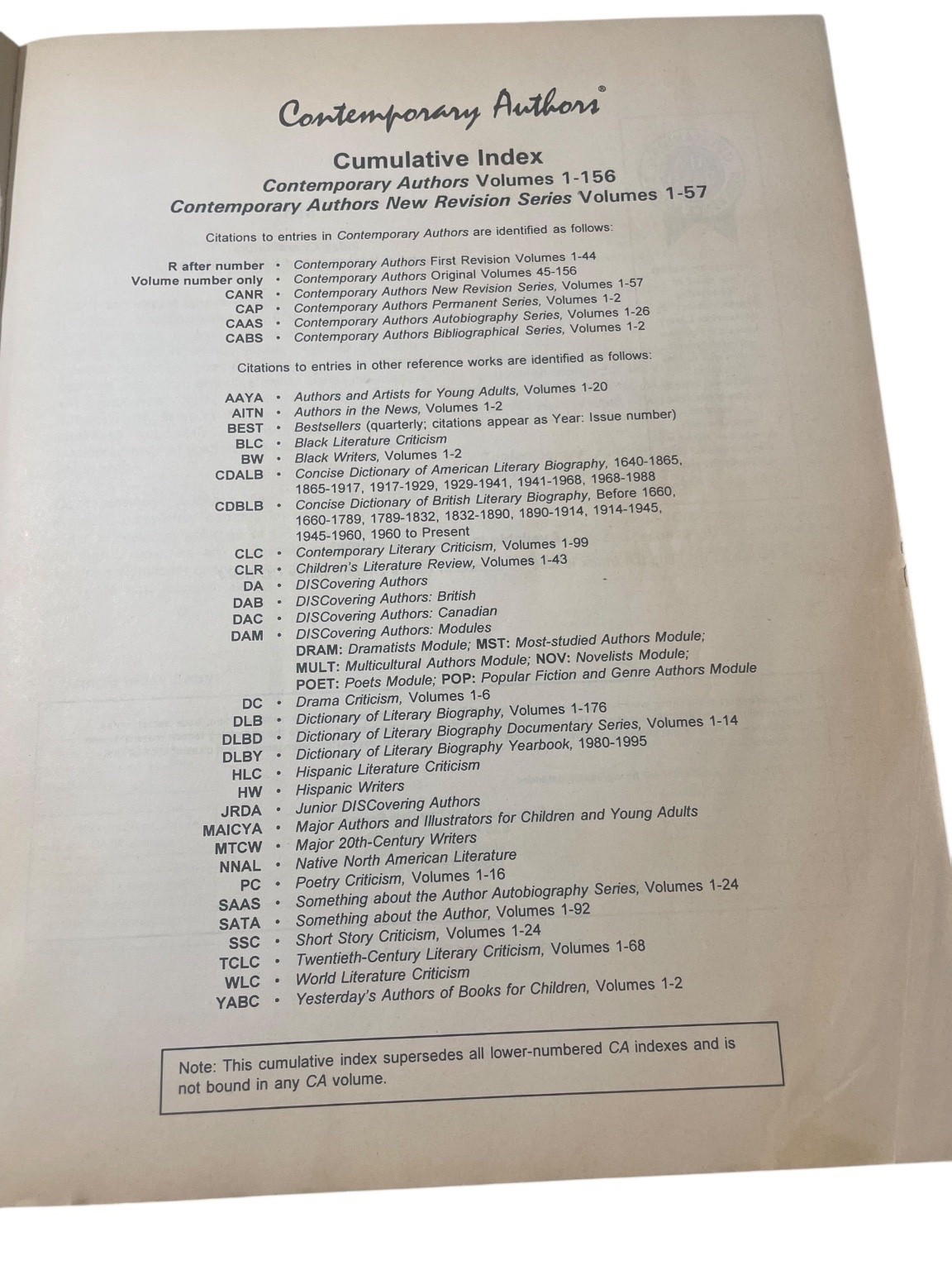 Contemporary Authors®

Cumulative Index
Contemporary Authors Volumes 1-156
Contemporary Authors New Revision Series Volumes 1-57

Citations to entries in Contemporary Authors are identified as follows:

R after number • Contemporary Authors First Revision Volumes 1-44
Volume number only • Contemporary Authors Original Volumes 45-156
CANR • Contemporary Authors New Revision Series, Volumes 1-57
CAP • Contemporary Authors Permanent Series, Volumes 1-2
CAAS • Contemporary Authors Autobiography Series, Volumes 1-26
CABS • Contemporary Authors Bibliographical Series, Volumes 1-2

Citations to entries in other reference works are identified as follows:

AAYA • Authors and Artists for Young Adults, Volumes 1-20
AITN • Authors in the News, Volumes 1-2
BEST • Bestsellers (quarterly; citations appear as Year: Issue number)
BLC • Black Literature Criticism
BW • Black Writers, Volumes 1-2
CDALB • Concise Dictionary of American Literary Biography, 1640-1865, 1865-1917, 1917-1929, 1929-1941, 1941-1968, 1968-1988
CDBLB • Concise Dictionary of British Literary Biography, Before 1660, 1660-1789, 1789-1832, 1832-1890, 1890-1914, 1914-1945, 1945-1960, 1960 to Present
CLC • Contemporary Literary Criticism, Volumes 1-99
CLR • Children's Literature Review, Volumes 1-43
DA • DISCovering Authors
DAB • DISCovering Authors: British
DAC • DISCovering Authors: Canadian
DAM • DISCovering Authors: Modules
DRAM: Dramatists Module; MST: Most-studied Authors Module; MULT: Multicultural Authors Module; NOV: Novelists Module; POET: Poets Module; POP: Popular Fiction and Genre Authors Module
DC • Drama Criticism, Volumes 1-6
DLB • Dictionary of Literary Biography, Volumes 1-176
DLBD • Dictionary of Literary Biography Documentary Series, Volumes 1-14
DLBY • Dictionary of Literary Biography Yearbook, 1980-1995
HLC • Hispanic Literature Criticism
HW • Hispanic Writers
JRDA • Junior DISCovering Authors
MAICYA • Major Authors and Illustrators for Children and Young Adults
MTCW • Major 20th-Century Writers
NNAL • Native North American Literature
PC • Poetry Criticism, Volumes 1-16
SAAS • Something about the Author Autobiography Series, Volumes 1-24
SATA • Something about the Author, Volumes 1-92
SSC • Short Story Criticism, Volumes 1-24
TCLC • Twentieth-Century Literary Criticism, Volumes 1-68
WLC • World Literature Criticism
YABC • Yesterday's Authors of Books for Children, Volumes 1-2

Note: This cumulative index supersedes all lower-numbered CA indexes and is not bound in any CA volume.